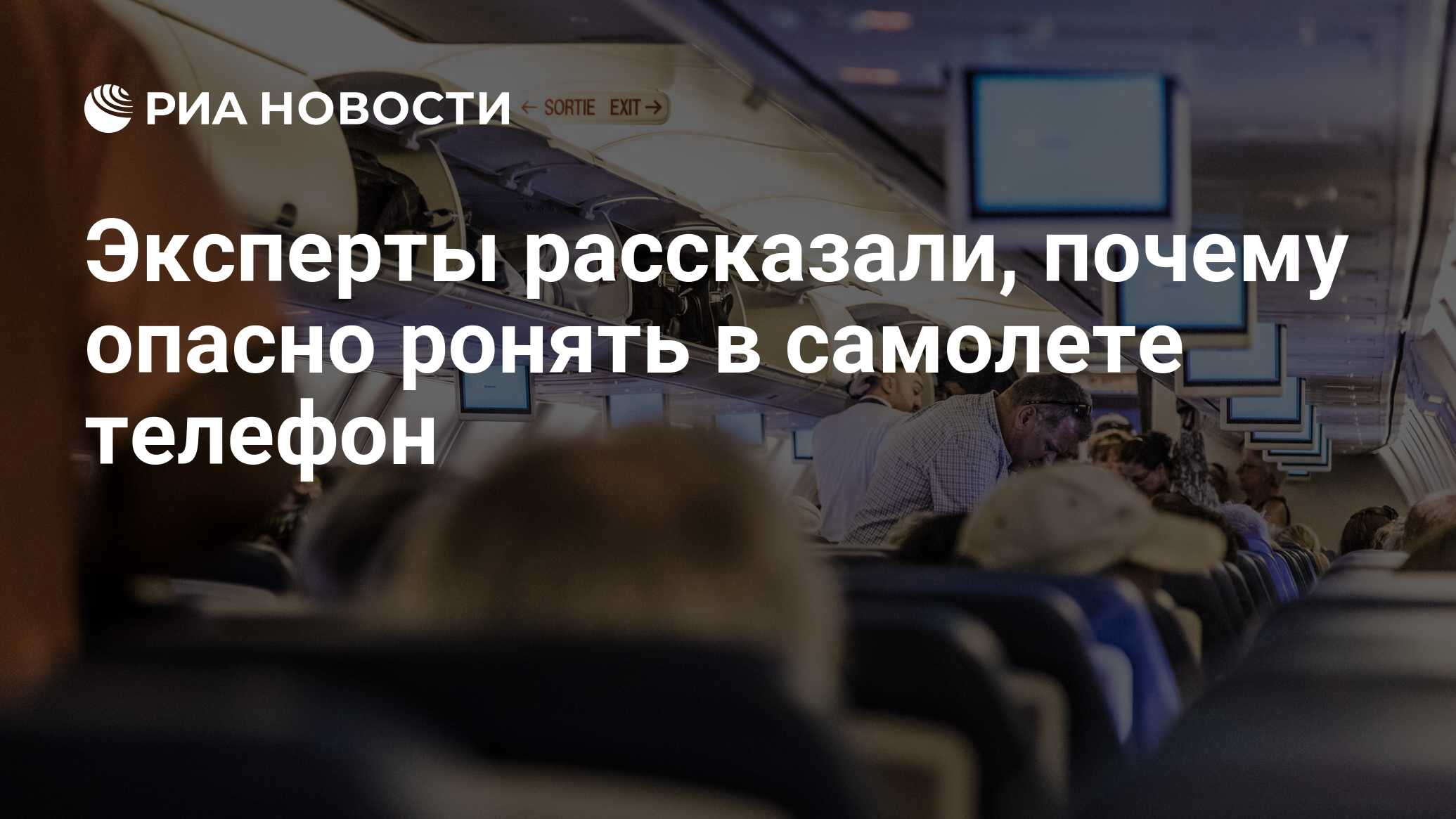 РИА НОВОСТИ

← SORTIE EXIT →

Эксперты рассказали, почему опасно ронять в самолете телефон